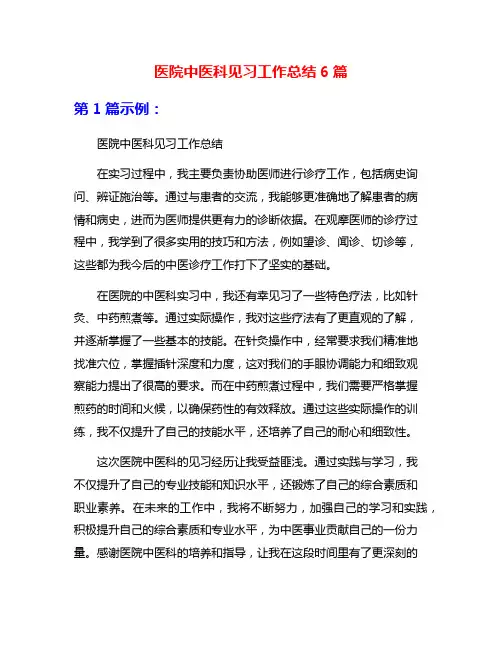 医院中医科见习工作总结 6 篇

第 1 篇示例：

医院中医科见习工作总结

在实习过程中，我主要负责协助医师进行诊疗工作，包括病史询问、辨证施治等。通过与患者的交流，我能够更准确地了解患者的病情和病史，进而为医师提供更有力的诊断依据。在观摩医师的诊疗过程中，我学到了很多实用的技巧和方法，例如望诊、闻诊、切诊等，这些都为我今后的中医诊疗工作打下了坚实的基础。

在医院的中医科实习中，我还有幸见习了一些特色疗法，比如针灸、中药煎煮等。通过实际操作，我对这些疗法有了更直观的了解，并逐渐掌握了一些基本的技能。在针灸操作中，经常要求我们精准地找准穴位，掌握插针深度和力度，这对我们的手眼协调能力和细致观察能力提出了很高的要求。而在中药煎煮过程中，我们需要严格掌握煎药的时间和火候，以确保药性的有效释放。通过这些实际操作的训练，我不仅提升了自己的技能水平，还培养了自己的耐心和细致性。

这次医院中医科的见习经历让我受益匪浅。通过实践与学习，我不仅提升了自己的专业技能和知识水平，还锻炼了自己的综合素质和职业素养。在未来的工作中，我将不断努力，加强自己的学习和实践，积极提升自己的综合素质和专业水平，为中医事业贡献自己的一份力量。感谢医院中医科的培养和指导，让我在这段时间里有了更深刻的